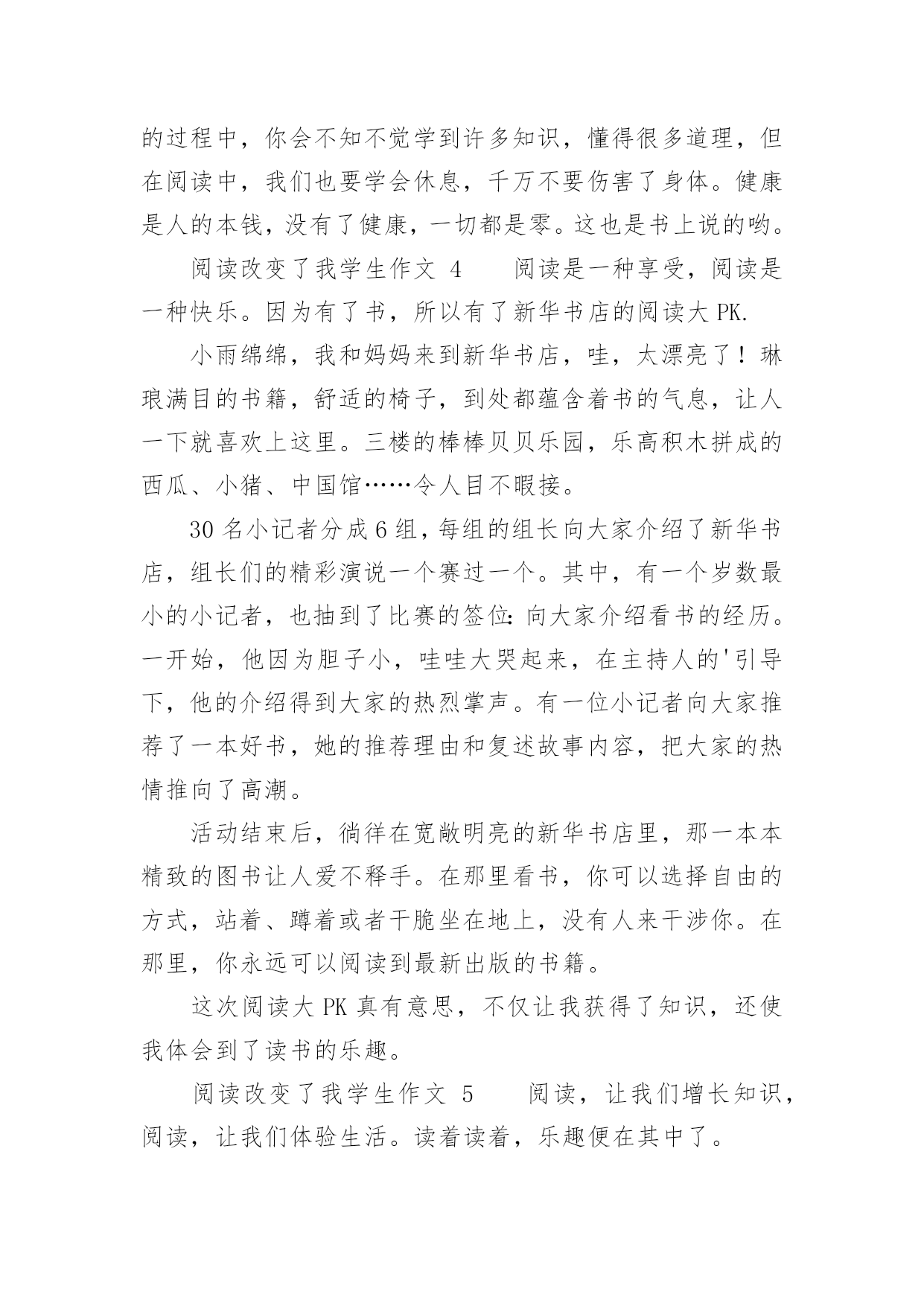 的过程中，你会不知不觉学到许多知识，懂得很多道理，但在阅读中，我们也要学会休息，千万不要伤害了身体。健康是人的本钱，没有了健康，一切都是零。这也是书上说的哟。

阅读改变了我学生作文 4　　阅读是一种享受，阅读是一种快乐。因为有了书，所以有了新华书店的阅读大 PK.

小雨绵绵，我和妈妈来到新华书店，哇，太漂亮了！琳琅满目的书籍，舒适的椅子，到处都蕴含着书的气息，让人一下就喜欢上这里。三楼的棒棒贝贝乐园，乐高积木拼成的西瓜、小猪、中国馆……令人目不暇接。

30 名小记者分成 6 组，每组的组长向大家介绍了新华书店，组长们的精彩演说一个赛过一个。其中，有一个岁数最小的小记者，也抽到了比赛的签位：向大家介绍看书的经历。一开始，他因为胆子小，哇哇大哭起来，在主持人的'引导下，他的介绍得到大家的热烈掌声。有一位小记者向大家推荐了一本好书，她的推荐理由和复述故事内容，把大家的热情推向了高潮。

活动结束后，徜徉在宽敞明亮的新华书店里，那一本本精致的图书让人爱不释手。在那里看书，你可以选择自由的方式，站着、蹲着或者干脆坐在地上，没有人来干涉你。在那里，你永远可以阅读到最新出版的书籍。

这次阅读大 PK 真有意思，不仅让我获得了知识，还使我体会到了读书的乐趣。

阅读改变了我学生作文 5　　阅读，让我们增长知识，阅读，让我们体验生活。读着读着，乐趣便在其中了。